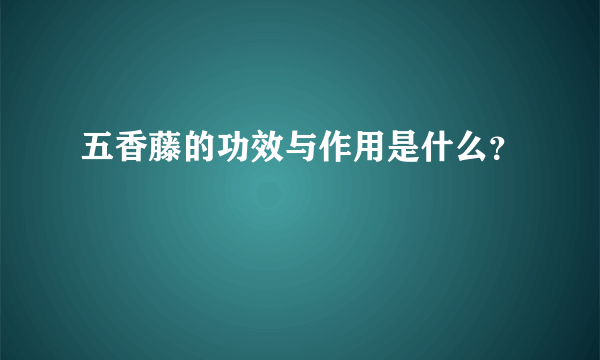 五香藤的功效与作用是什么?